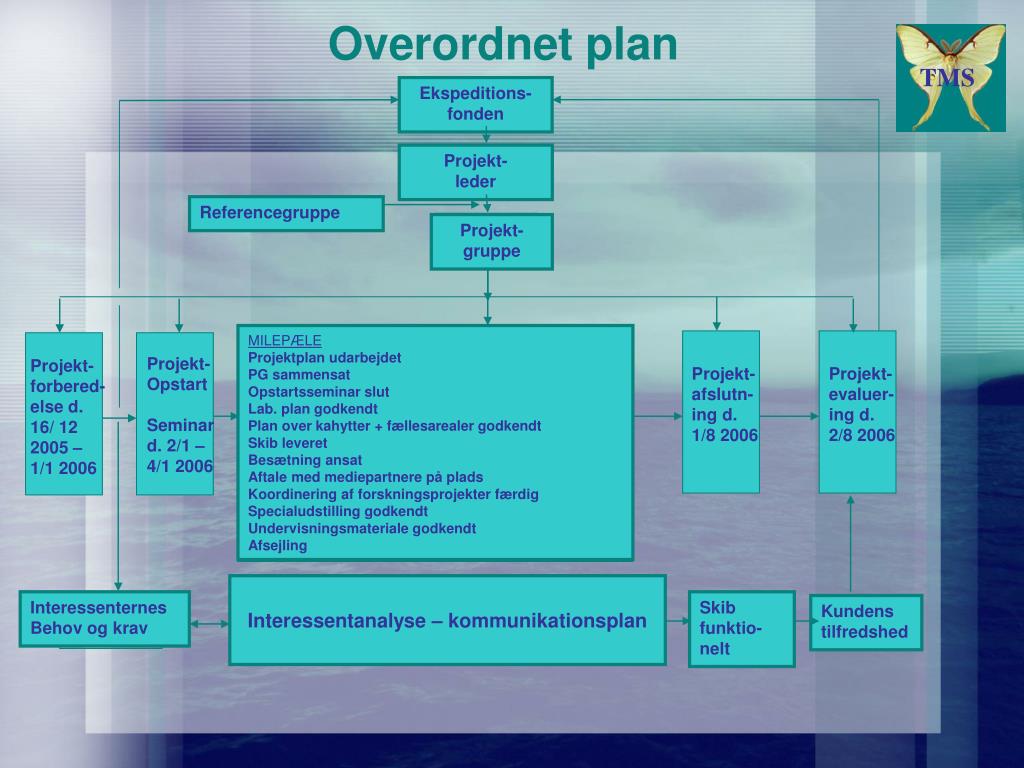 Overordnet plan

TMS

Ekspeditions-fonden

Projekt-leder

Referencegruppe

Projekt-gruppe

Projekt-forbered-else d. 16/ 12 2005 – 1/1 2006

Projekt-Opstart

Seminar d. 2/1 – 4/1 2006

MILEPÆLE
Projektplan udarbejdet
PG sammensat
Opstartsseminar slut
Lab. plan godkendt
Plan over kahytter + fællesarealer godkendt
Skib leveret
Besætning ansat
Aftale med mediepartnere på plads
Koordinering af forskningsprojekter færdig
Specialudstilling godkendt
Undervisningsmateriale godkendt
Afsejling

Projekt-afslutn-ing d. 1/8 2006

Projekt-evaluer-ing d. 2/8 2006

Interessenternes Behov og krav

Interessentanalyse – kommunikationsplan

Skib funktio-nelt

Kundens tilfredshed